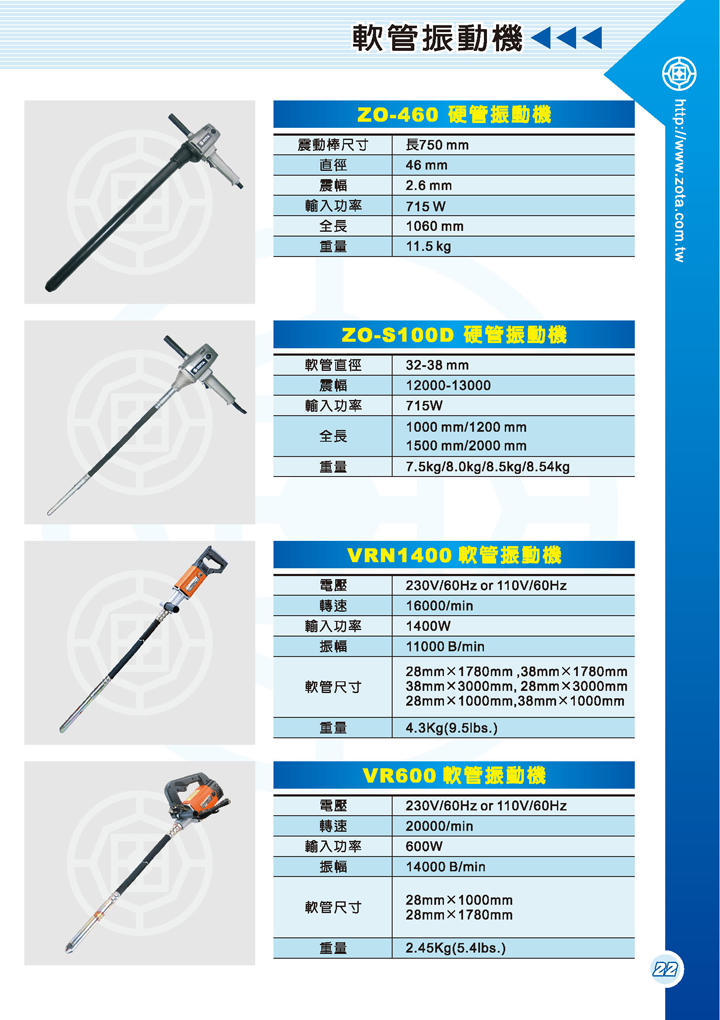 軟管振動機

http://www.zota.com.tw

ZO-460 硬管振動機

| 震動棒尺寸 | 長750 mm |
|---|---|
| 直徑 | 46 mm |
| 震幅 | 2.6 mm |
| 輸入功率 | 715 W |
| 全長 | 1060 mm |
| 重量 | 11.5 kg |

ZO-S100D 硬管振動機

| 軟管直徑 | 32-38 mm |
|---|---|
| 震幅 | 12000-13000 |
| 輸入功率 | 715W |
| 全長 | 1000 mm/1200 mm 1500 mm/2000 mm |
| 重量 | 7.5kg/8.0kg/8.5kg/8.54kg |

VRN1400 軟管振動機

| 電壓 | 230V/60Hz or 110V/60Hz |
|---|---|
| 轉速 | 16000/min |
| 輸入功率 | 1400W |
| 振幅 | 11000 B/min |
| 軟管尺寸 | 28mm×1780mm ,38mm×1780mm 38mm×3000mm, 28mm×3000mm 28mm×1000mm,38mm×1000mm |
| 重量 | 4.3Kg(9.5lbs.) |

VR600 軟管振動機

| 電壓 | 230V/60Hz or 110V/60Hz |
|---|---|
| 轉速 | 20000/min |
| 輸入功率 | 600W |
| 振幅 | 14000 B/min |
| 軟管尺寸 | 28mm×1000mm 28mm×1780mm |
| 重量 | 2.45Kg(5.4lbs.) |

22